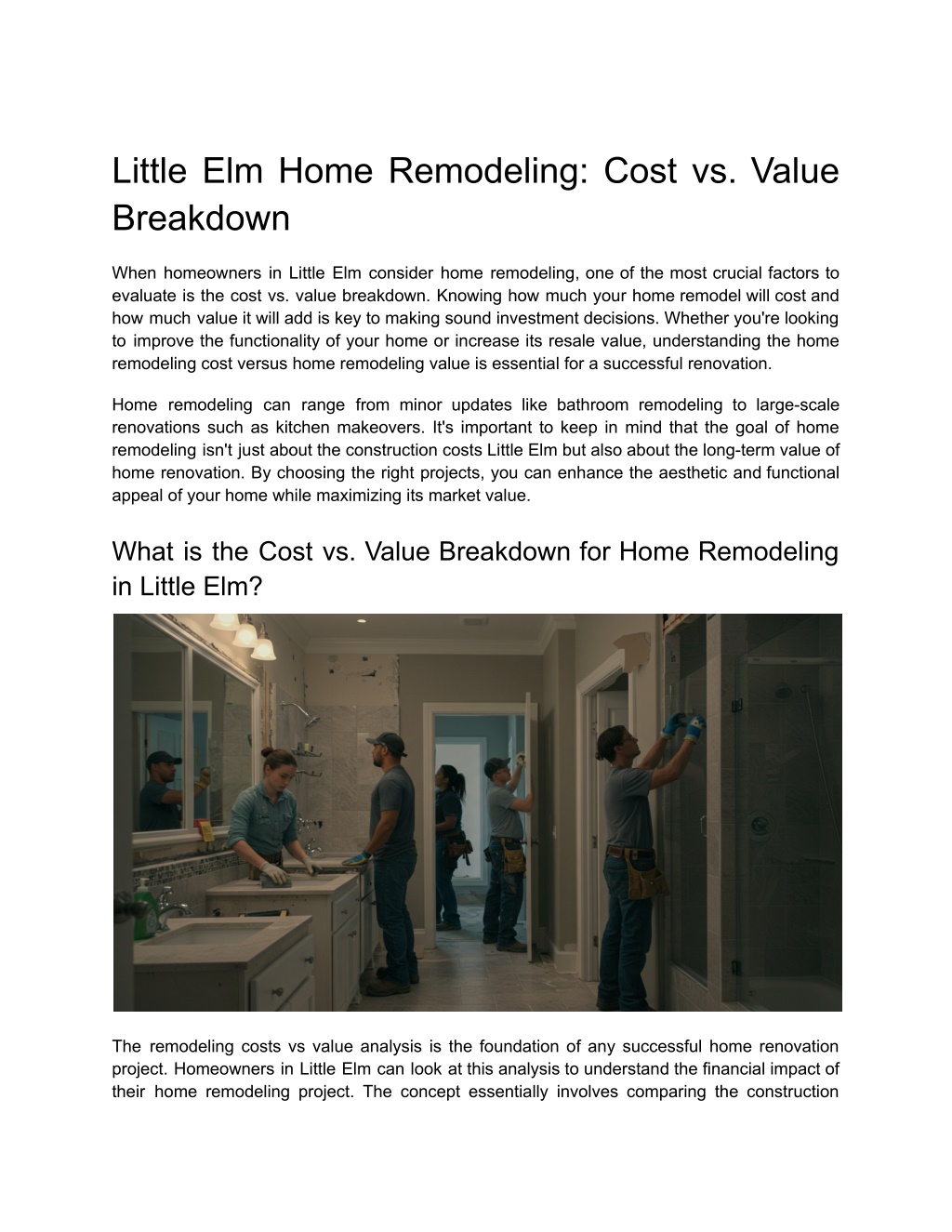 Little Elm Home Remodeling: Cost vs. Value Breakdown

When homeowners in Little Elm consider home remodeling, one of the most crucial factors to evaluate is the cost vs. value breakdown. Knowing how much your home remodel will cost and how much value it will add is key to making sound investment decisions. Whether you're looking to improve the functionality of your home or increase its resale value, understanding the home remodeling cost versus home remodeling value is essential for a successful renovation.

Home remodeling can range from minor updates like bathroom remodeling to large-scale renovations such as kitchen makeovers. It's important to keep in mind that the goal of home remodeling isn't just about the construction costs Little Elm but also about the long-term value of home renovation. By choosing the right projects, you can enhance the aesthetic and functional appeal of your home while maximizing its market value.

What is the Cost vs. Value Breakdown for Home Remodeling in Little Elm?

The remodeling costs vs value analysis is the foundation of any successful home renovation project. Homeowners in Little Elm can look at this analysis to understand the financial impact of their home remodeling project. The concept essentially involves comparing the construction